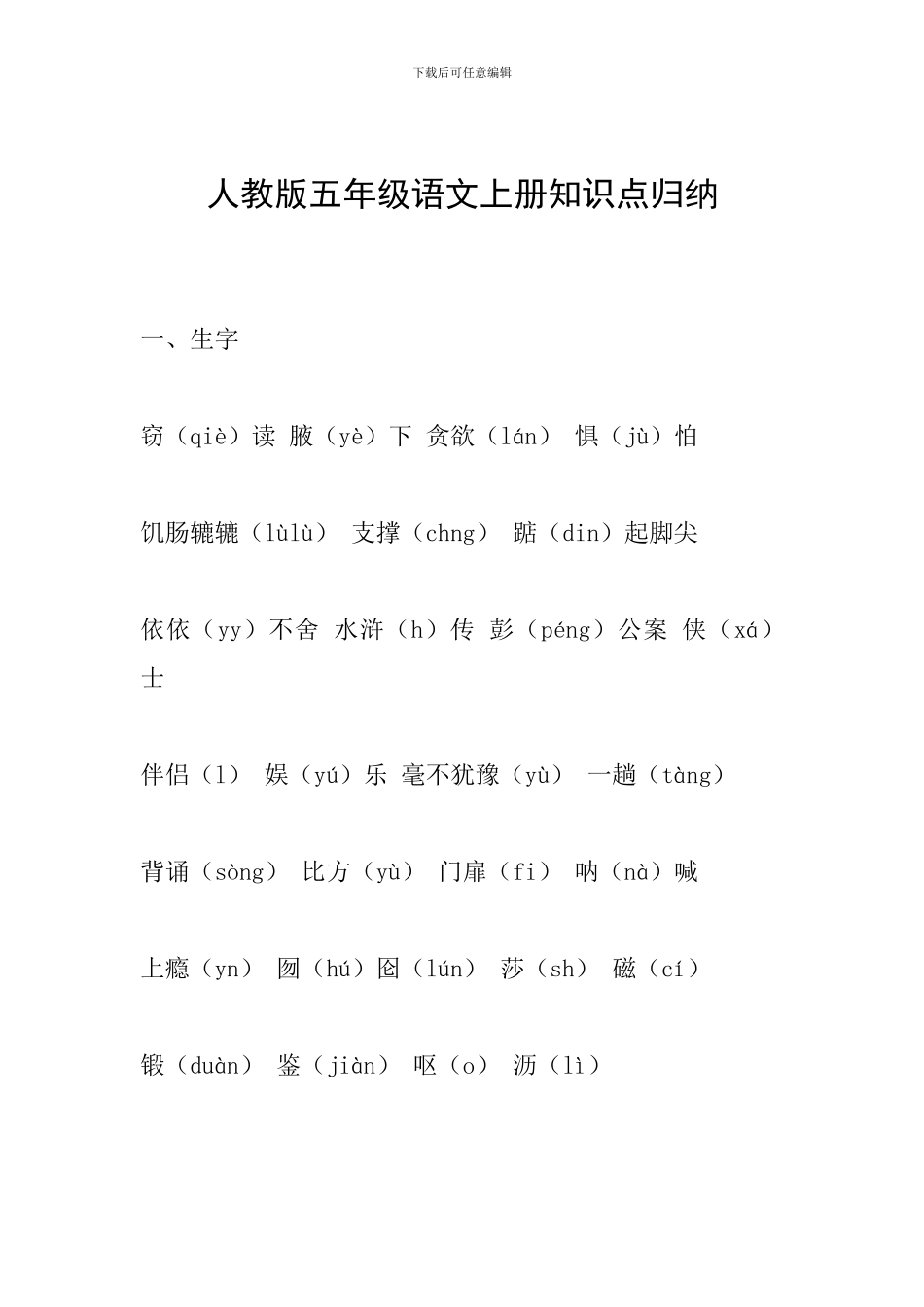 下载后可任意编辑

人教版五年级语文上册知识点归纳

一、生字

窃（qiè）读 腋（yè）下 贪欲（lán） 惧（jù）怕

饥肠辘辘（lùlù） 支撑（chng） 踮（din）起脚尖

依依（yy）不舍 水浒（h）传 彭（péng）公案 侠（xá）士

伴侣（l） 娱（yú）乐 毫不犹豫（yù） 一趟（tàng）

背诵（sòng） 比方（yù） 门扉（fi） 呐（nà）喊

上瘾（yn） 囫（hú）囵（lún） 莎（sh） 磁（cí）

锻（duàn） 鉴（jiàn） 呕（o） 沥（lì）